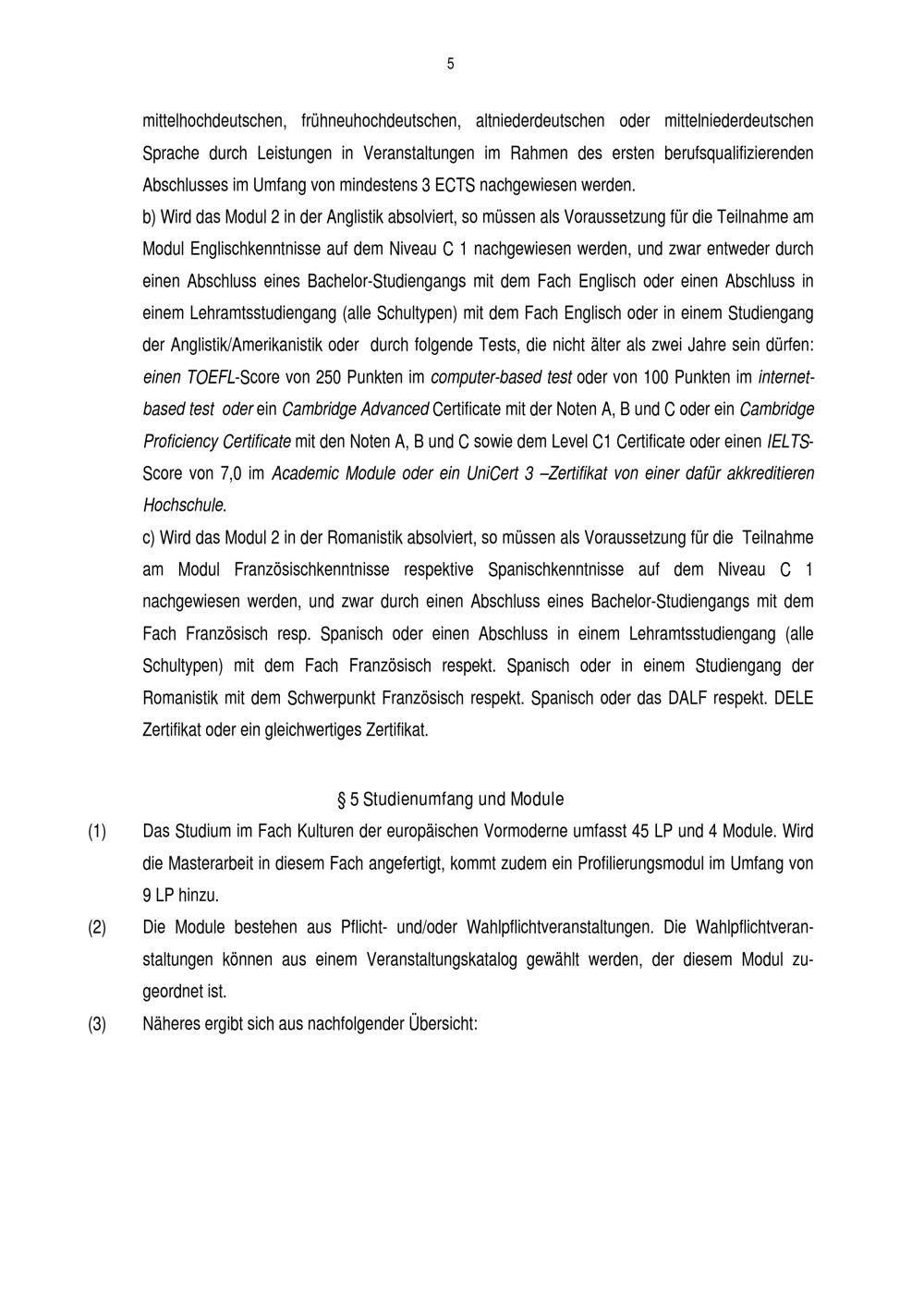 5

mittelhochdeutschen, frühneuhochdeutschen, altniederdeutschen oder mittelniederdeutschen Sprache durch Leistungen in Veranstaltungen im Rahmen des ersten berufsqualifizierenden Abschlusses im Umfang von mindestens 3 ECTS nachgewiesen werden.

b) Wird das Modul 2 in der Anglistik absolviert, so müssen als Voraussetzung für die Teilnahme am Modul Englischkenntnisse auf dem Niveau C 1 nachgewiesen werden, und zwar entweder durch einen Abschluss eines Bachelor-Studiengangs mit dem Fach Englisch oder einen Abschluss in einem Lehramtsstudiengang (alle Schultypen) mit dem Fach Englisch oder in einem Studiengang der Anglistik/Amerikanistik oder durch folgende Tests, die nicht älter als zwei Jahre sein dürfen: einen TOEFL-Score von 250 Punkten im computer-based test oder von 100 Punkten im internet-based test oder ein Cambridge Advanced Certificate mit der Noten A, B und C oder ein Cambridge Proficiency Certificate mit den Noten A, B und C sowie dem Level C1 Certificate oder einen IELTS-Score von 7,0 im Academic Module oder ein UniCert 3 –Zertifikat von einer dafür akkreditieren Hochschule.

c) Wird das Modul 2 in der Romanistik absolviert, so müssen als Voraussetzung für die Teilnahme am Modul Französischkenntnisse respektive Spanischkenntnisse auf dem Niveau C 1 nachgewiesen werden, und zwar durch einen Abschluss eines Bachelor-Studiengangs mit dem Fach Französisch resp. Spanisch oder einen Abschluss in einem Lehramtsstudiengang (alle Schultypen) mit dem Fach Französisch respekt. Spanisch oder in einem Studiengang der Romanistik mit dem Schwerpunkt Französisch respekt. Spanisch oder das DALF respekt. DELE Zertifikat oder ein gleichwertiges Zertifikat.

§ 5 Studienumfang und Module

(1) Das Studium im Fach Kulturen der europäischen Vormoderne umfasst 45 LP und 4 Module. Wird die Masterarbeit in diesem Fach angefertigt, kommt zudem ein Profilierungsmodul im Umfang von 9 LP hinzu.

(2) Die Module bestehen aus Pflicht- und/oder Wahlpflichtveranstaltungen. Die Wahlpflichtveranstaltungen können aus einem Veranstaltungskatalog gewählt werden, der diesem Modul zugeordnet ist.

(3) Näheres ergibt sich aus nachfolgender Übersicht: